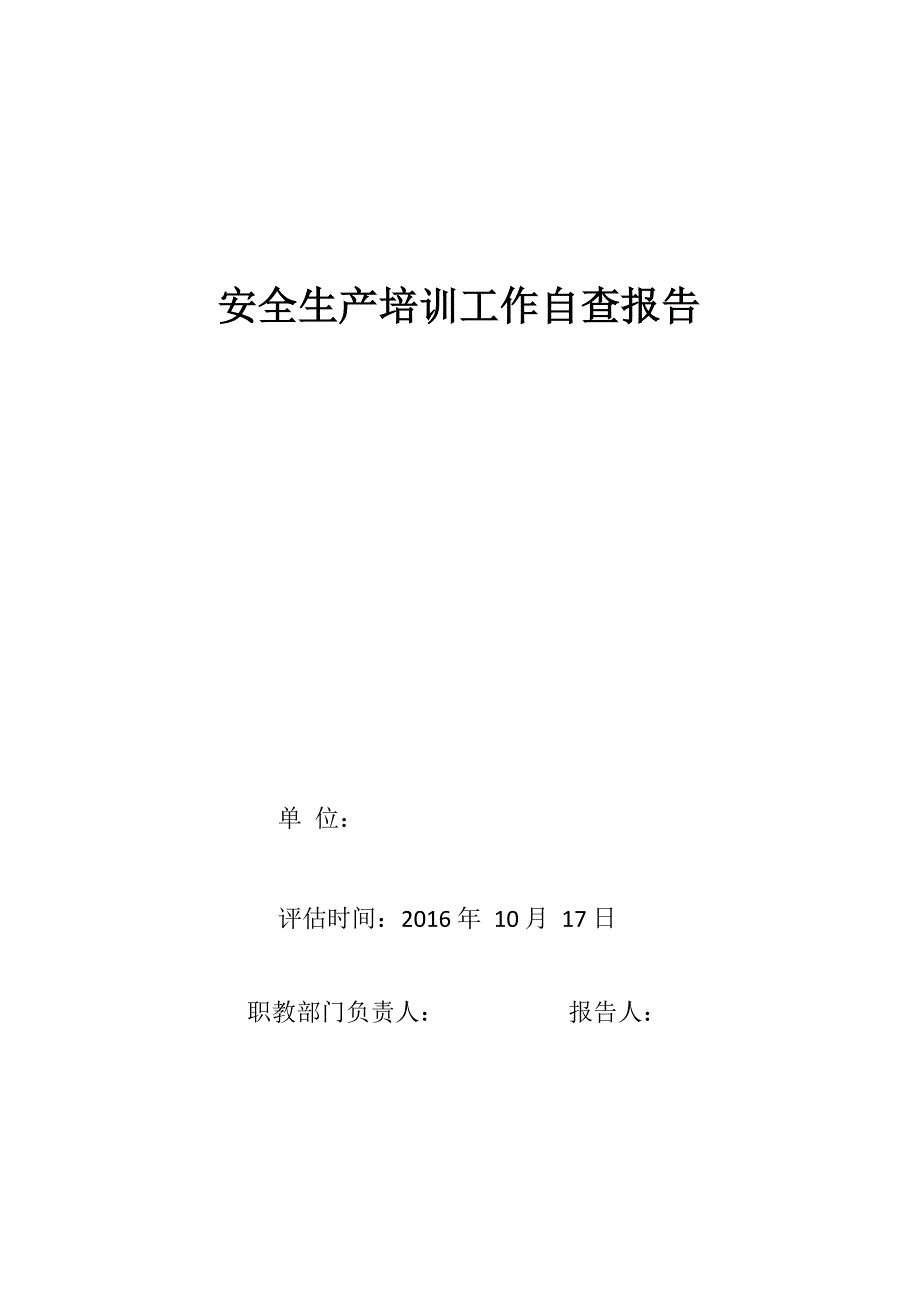 安全生产培训工作自查报告

单 位：

评估时间：2016 年 10 月 17 日

职教部门负责人： 报告人：